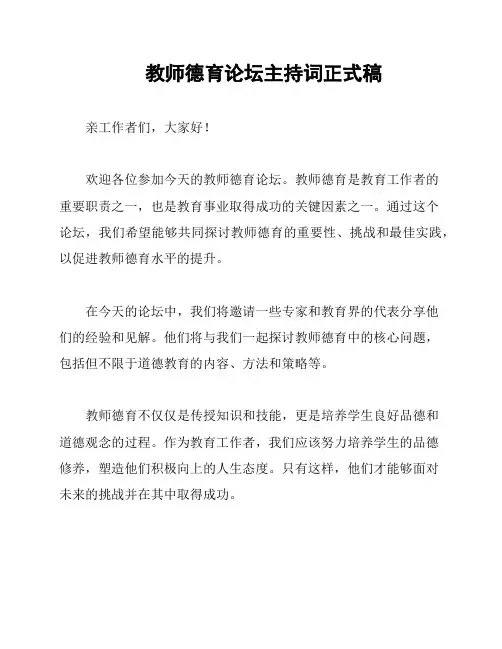 教师德育论坛主持词正式稿

亲工作者们，大家好！

欢迎各位参加今天的教师德育论坛。教师德育是教育工作者的重要职责之一，也是教育事业取得成功的关键因素之一。通过这个论坛，我们希望能够共同探讨教师德育的重要性、挑战和最佳实践，以促进教师德育水平的提升。

在今天的论坛中，我们将邀请一些专家和教育界的代表分享他们的经验和见解。他们将与我们一起探讨教师德育中的核心问题，包括但不限于道德教育的内容、方法和策略等。

教师德育不仅仅是传授知识和技能，更是培养学生良好品德和道德观念的过程。作为教育工作者，我们应该努力培养学生的品德修养，塑造他们积极向上的人生态度。只有这样，他们才能够面对未来的挑战并在其中取得成功。